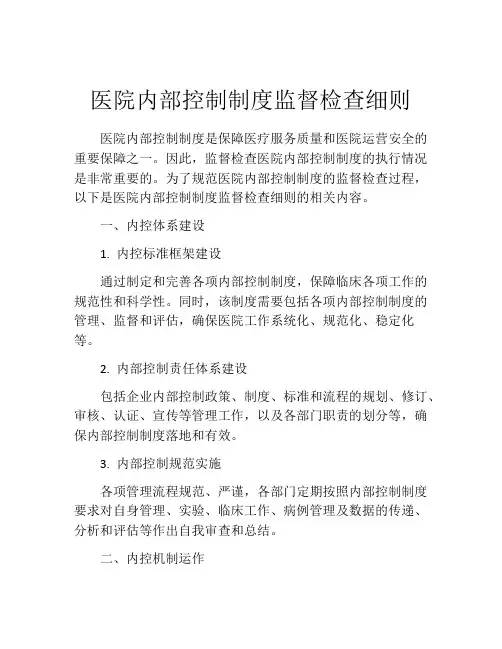 医院内部控制制度监督检查细则

医院内部控制制度是保障医疗服务质量和医院运营安全的重要保障之一。因此，监督检查医院内部控制制度的执行情况是非常重要的。为了规范医院内部控制制度的监督检查过程，以下是医院内部控制制度监督检查细则的相关内容。

一、内控体系建设

1. 内控标准框架建设

通过制定和完善各项内部控制制度，保障临床各项工作的规范性和科学性。同时，该制度需要包括各项内部控制制度的管理、监督和评估，确保医院工作系统化、规范化、稳定化等。

2. 内部控制责任体系建设

包括企业内部控制政策、制度、标准和流程的规划、修订、审核、认证、宣传等管理工作，以及各部门职责的划分等，确保内部控制制度落地和有效。

3. 内部控制规范实施

各项管理流程规范、严谨，各部门定期按照内部控制制度要求对自身管理、实验、临床工作、病例管理及数据的传递、分析和评估等作出自我审查和总结。

二、内控机制运作